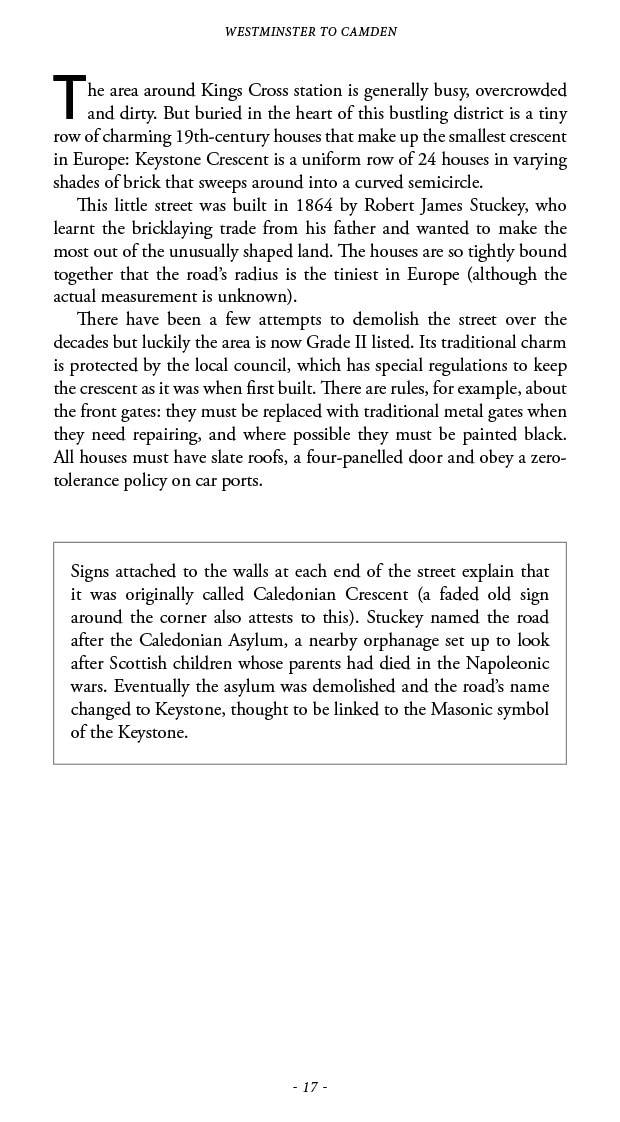 WESTMINSTER TO CAMDEN

The area around Kings Cross station is generally busy, overcrowded and dirty. But buried in the heart of this bustling district is a tiny row of charming 19th-century houses that make up the smallest crescent in Europe: Keystone Crescent is a uniform row of 24 houses in varying shades of brick that sweeps around into a curved semicircle.

This little street was built in 1864 by Robert James Stuckey, who learnt the bricklaying trade from his father and wanted to make the most out of the unusually shaped land. The houses are so tightly bound together that the road's radius is the tiniest in Europe (although the actual measurement is unknown).

There have been a few attempts to demolish the street over the decades but luckily the area is now Grade II listed. Its traditional charm is protected by the local council, which has special regulations to keep the crescent as it was when first built. There are rules, for example, about the front gates: they must be replaced with traditional metal gates when they need repairing, and where possible they must be painted black. All houses must have slate roofs, a four-panelled door and obey a zero-tolerance policy on car ports.

Signs attached to the walls at each end of the street explain that it was originally called Caledonian Crescent (a faded old sign around the corner also attests to this). Stuckey named the road after the Caledonian Asylum, a nearby orphanage set up to look after Scottish children whose parents had died in the Napoleonic wars. Eventually the asylum was demolished and the road's name changed to Keystone, thought to be linked to the Masonic symbol of the Keystone.

- 17 -